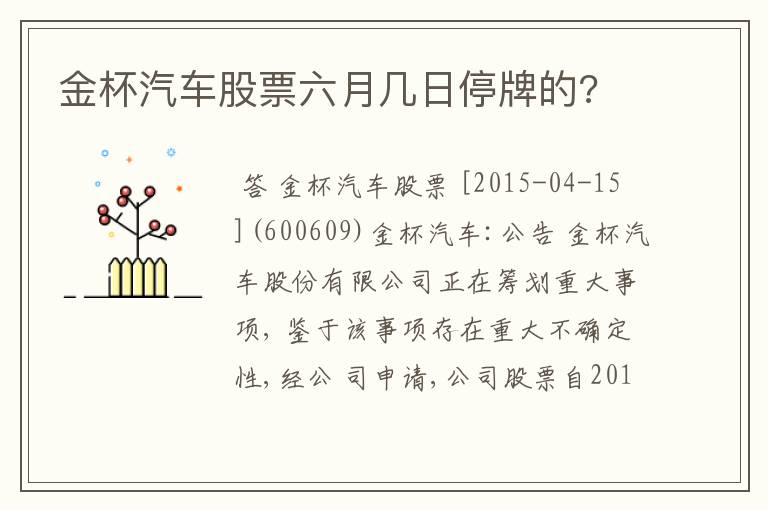 金杯汽车股票六月几日停牌的?

答 金杯汽车股票 [2015-04-15] (600609) 金杯汽车: 公告 金杯汽车股份有限公司正在筹划重大事项, 鉴于该事项存在重大不确定性, 经公 司申请, 公司股票自201